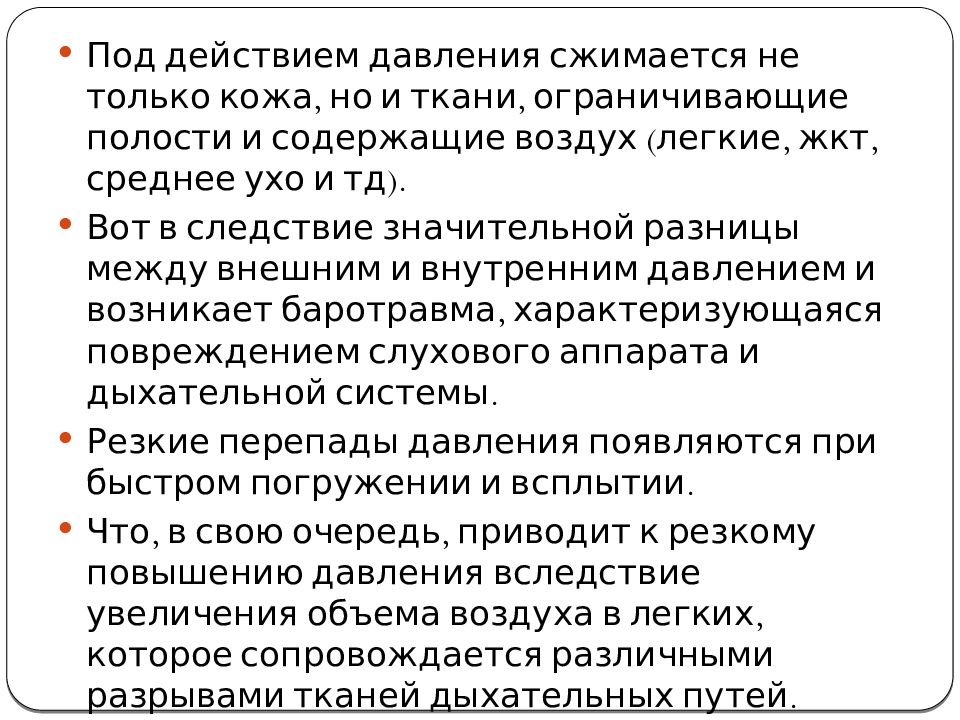 • Под действием давления сжимается не только кожа, но и ткани, ограничивающие полости и содержащие воздух (легкие, жкт, среднее ухо и тд).

• Вот в следствие значительной разницы между внешним и внутренним давлением и возникает баротравма, характеризующаяся повреждением слухового аппарата и дыхательной системы.

• Резкие перепады давления появляются при быстром погружении и всплытии.

• Что, в свою очередь, приводит к резкому повышению давления вследствие увеличения объема воздуха в легких, которое сопровождается различными разрывами тканей дыхательных путей.